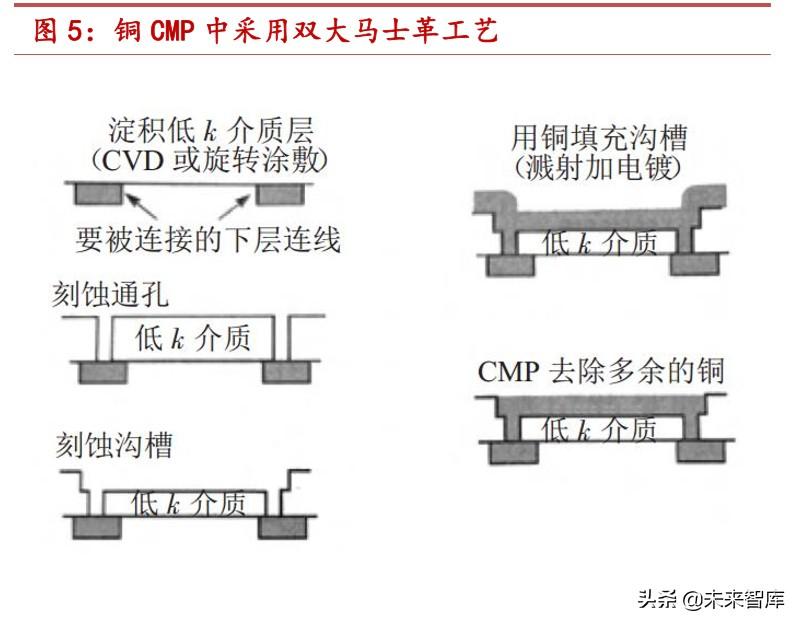 图 5：铜 CMP 中采用双大马士革工艺

淀积低 $k$ 介质层
（CVD 或旋转涂敷）

要被连接的下层连线

刻蚀通孔

低 $k$ 介质

刻蚀沟槽

低 $k$ 介质

用铜填充沟槽
（溅射加电镀）

低 $k$ 介质

CMP 去除多余的铜

低 $k$ 介质

头条 @未来智库